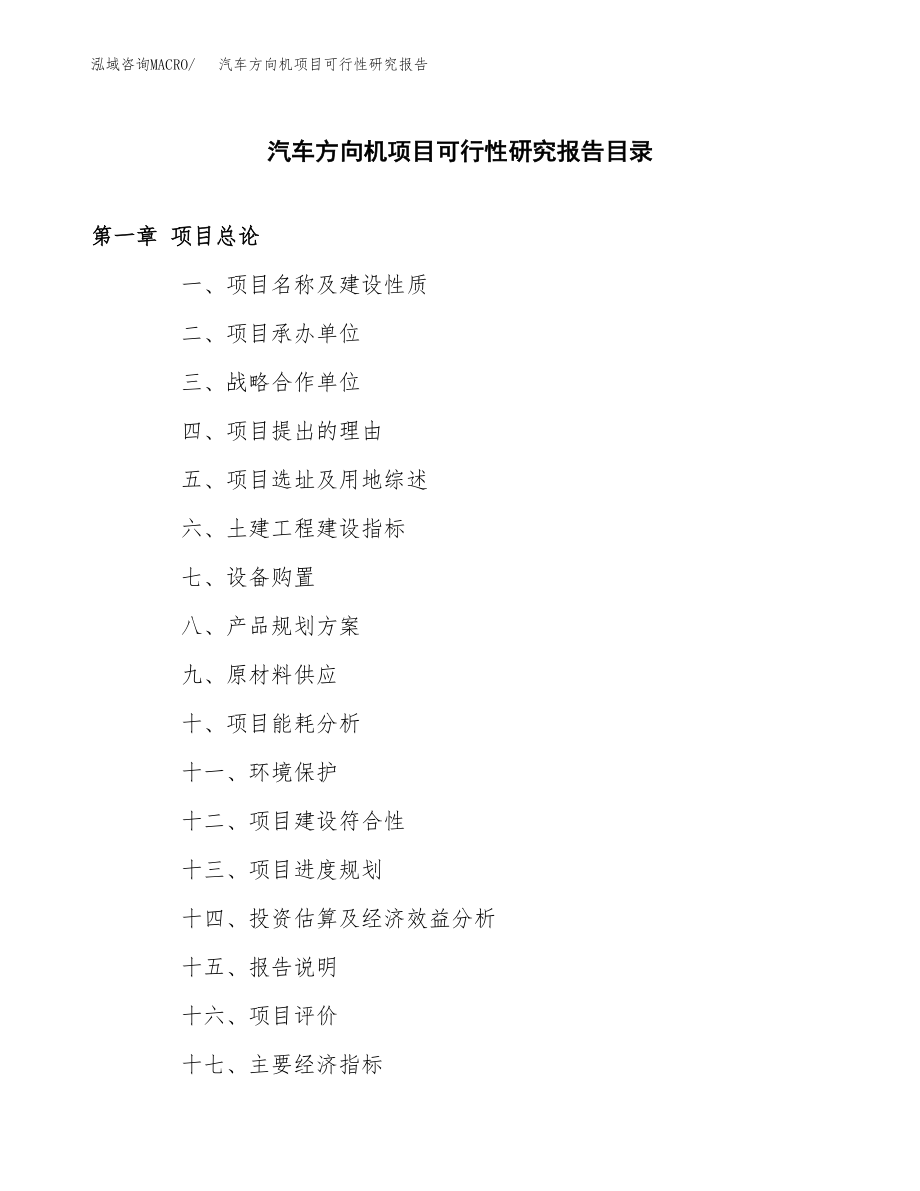 泓域咨询MACRO/　汽车方向机项目可行性研究报告

汽车方向机项目可行性研究报告目录

第一章 项目总论

一、项目名称及建设性质

二、项目承办单位

三、战略合作单位

四、项目提出的理由

五、项目选址及用地综述

六、土建工程建设指标

七、设备购置

八、产品规划方案

九、原材料供应

十、项目能耗分析

十一、环境保护

十二、项目建设符合性

十三、项目进度规划

十四、投资估算及经济效益分析

十五、报告说明

十六、项目评价

十七、主要经济指标